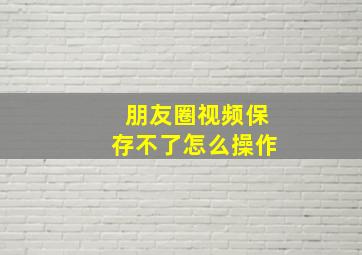 朋友圈视频保存不了怎么操作